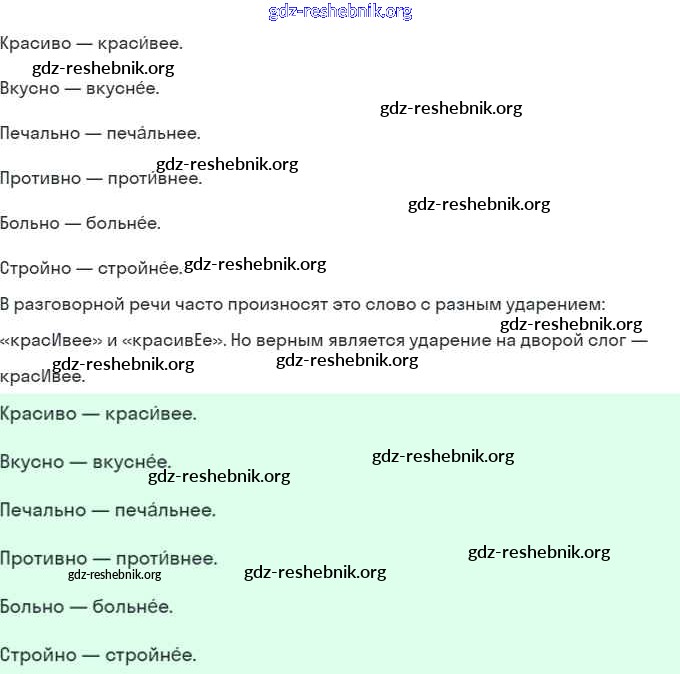 gdz-reshebnik.org

Красиво — краси́вее.

gdz-reshebnik.org

Вкусно — вкусне́е.

gdz-reshebnik.org

Печально — печа́льнее.

gdz-reshebnik.org

Противно — проти́внее.

gdz-reshebnik.org

Больно — больне́е.

Стройно — стройне́е. gdz-reshebnik.org

В разговорной речи часто произносят это слово с разным ударением: «красИвее» и «красивЕе». Но верным является ударение на дворой слог — красИвее.

gdz-reshebnik.org

gdz-reshebnik.org

gdz-reshebnik.org

Красиво — краси́вее.

Вкусно — вкусне́е.

gdz-reshebnik.org

gdz-reshebnik.org

Печально — печа́льнее.

Противно — проти́внее.

gdz-reshebnik.org

gdz-reshebnik.org

gdz-reshebnik.org

Больно — больне́е.

Стройно — стройне́е.